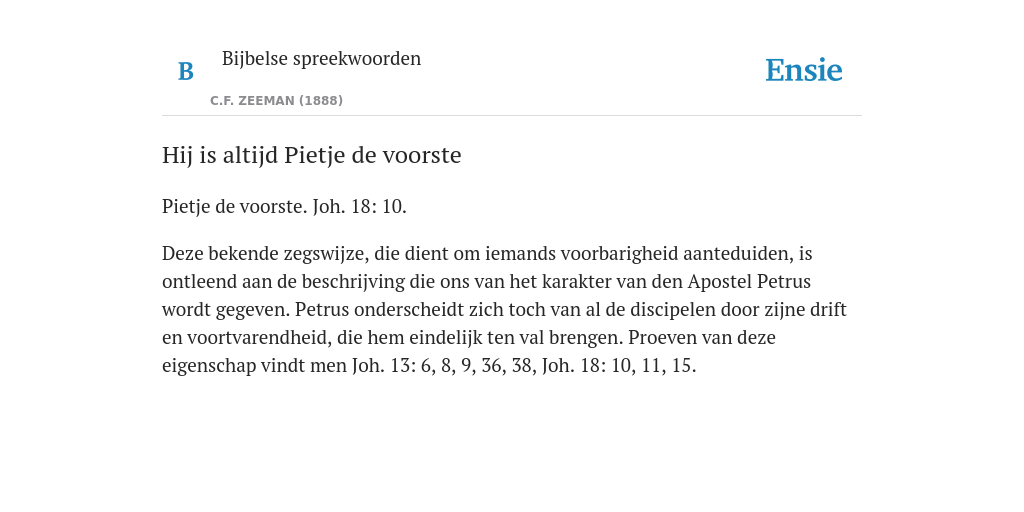 B

Bijbelse spreekwoorden

C.F. ZEEMAN (1888)

Ensie

Hij is altijd Pietje de voorste

Pietje de voorste. Joh. 18: 10.

Deze bekende zegswijze, die dient om iemands voorbarigheid aanteduiden, is ontleend aan de beschrijving die ons van het karakter van den Apostel Petrus wordt gegeven. Petrus onderscheidt zich toch van al de discipelen door zijne drift en voortvarendheid, die hem eindelijk ten val brengen. Proeven van deze eigenschap vindt men Joh. 13: 6, 8, 9, 36, 38, Joh. 18: 10, 11, 15.